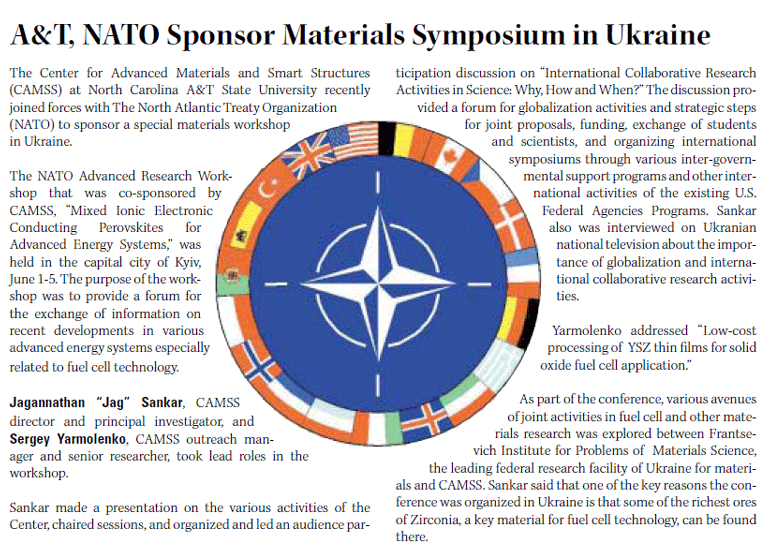 A&T, NATO Sponsor Materials Symposium in Ukraine

The Center for Advanced Materials and Smart Structures (CAMSS) at North Carolina A&T State University recently joined forces with The North Atlantic Treaty Organization (NATO) to sponsor a special materials workshop in Ukraine.

The NATO Advanced Research Workshop that was co-sponsored by CAMSS, "Mixed Ionic Electronic Conducting Perovskites for Advanced Energy Systems," was held in the capital city of Kyiv, June 1-5. The purpose of the workshop was to provide a forum for the exchange of information on recent developments in various advanced energy systems especially related to fuel cell technology.

Jagannathan "Jag" Sankar, CAMSS director and principal investigator, and Sergey Yarmolenko, CAMSS outreach manager and senior researcher, took lead roles in the workshop.

Sankar made a presentation on the various activities of the Center, chaired sessions, and organized and led an audience participation discussion on "International Collaborative Research Activities in Science: Why, How and When?" The discussion provided a forum for globalization activities and strategic steps for joint proposals, funding, exchange of students and scientists, and organizing international symposiums through various inter-governmental support programs and other international activities of the existing U.S. Federal Agencies Programs. Sankar also was interviewed on Ukranian national television about the importance of globalization and international collaborative research activities.

Yarmolenko addressed "Low-cost processing of YSZ thin films for solid oxide fuel cell application."

As part of the conference, various avenues of joint activities in fuel cell and other materials research was explored between Frantsevich Institute for Problems of Materials Science, the leading federal research facility of Ukraine for materials and CAMSS. Sankar said that one of the key reasons the conference was organized in Ukraine is that some of the richest ores of Zirconia, a key material for fuel cell technology, can be found there.